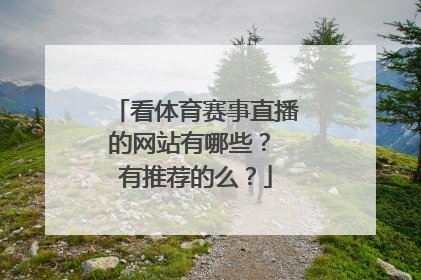 「看体育赛事直播的网站有哪些？有推荐的么？」